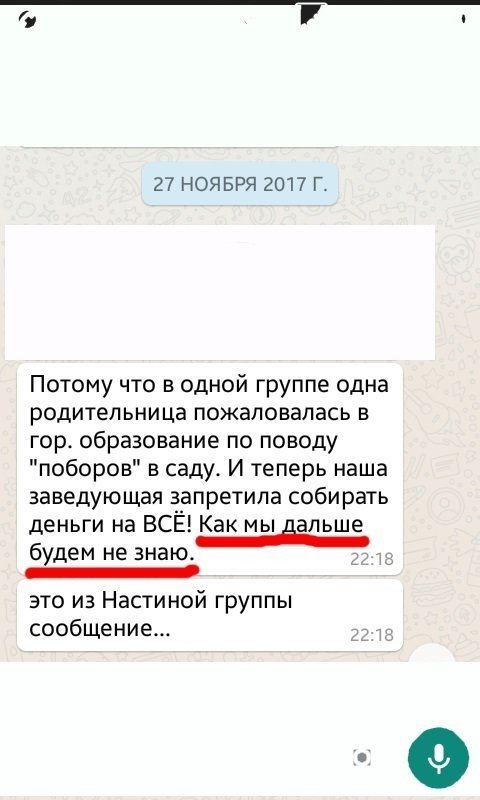 27 НОЯБРЯ 2017 Г.

Потому что в одной группе одна родительница пожаловалась в гор. образование по поводу "поборов" в саду. И теперь наша заведующая запретила собирать деньги на ВСЁ! Как мы дальше будем не знаю. 22:18

это из Настиной группы сообщение... 22:18